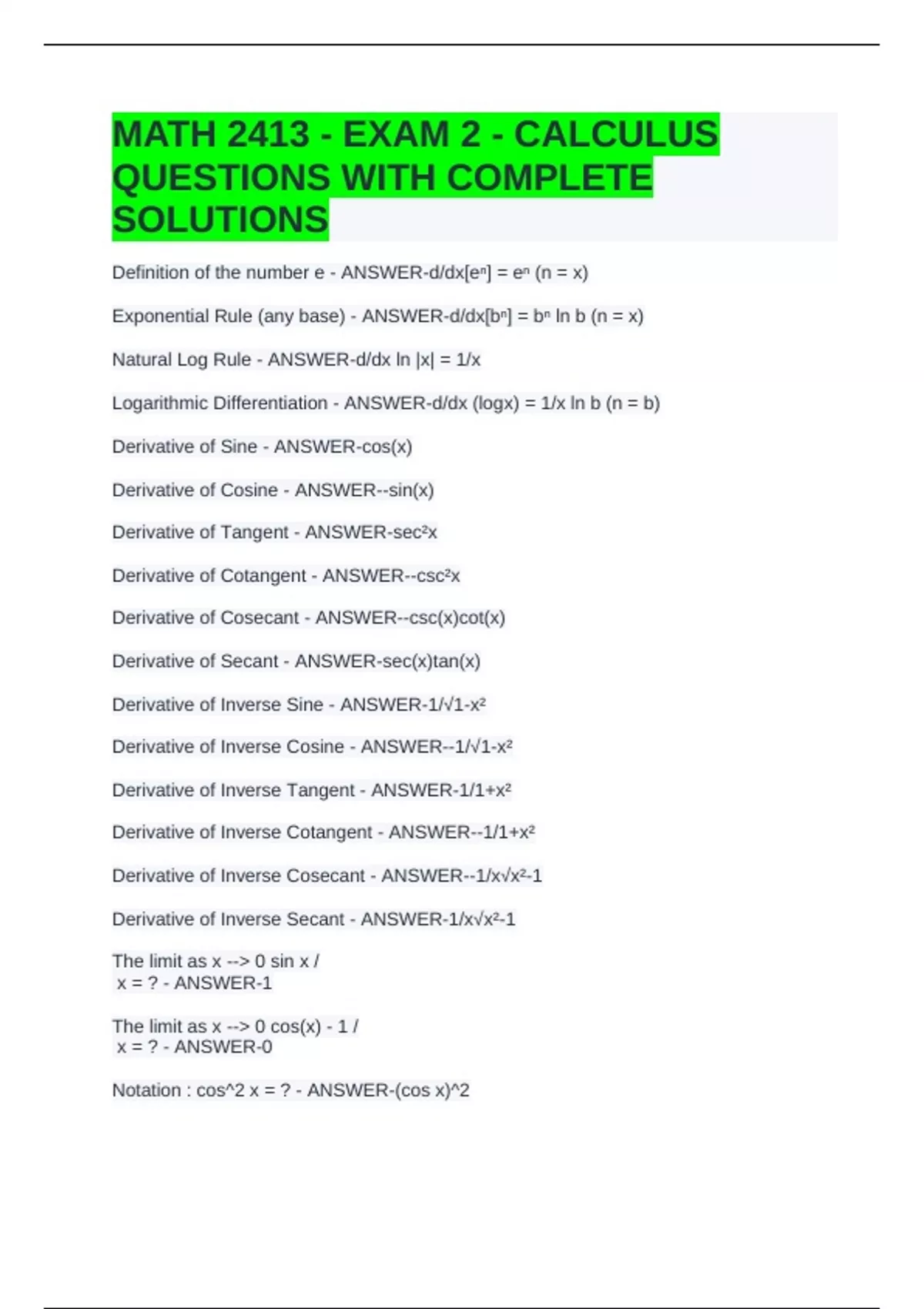 MATH 2413 - EXAM 2 - CALCULUS QUESTIONS WITH COMPLETE SOLUTIONS

Definition of the number e - ANSWER-d/dx[eⁿ] = eⁿ (n = x)

Exponential Rule (any base) - ANSWER-d/dx[bⁿ] = bⁿ ln b (n = x)

Natural Log Rule - ANSWER-d/dx ln |x| = 1/x

Logarithmic Differentiation - ANSWER-d/dx (logx) = 1/x ln b (n = b)

Derivative of Sine - ANSWER-cos(x)

Derivative of Cosine - ANSWER--sin(x)

Derivative of Tangent - ANSWER-sec²x

Derivative of Cotangent - ANSWER--csc²x

Derivative of Cosecant - ANSWER--csc(x)cot(x)

Derivative of Secant - ANSWER-sec(x)tan(x)

Derivative of Inverse Sine - ANSWER-1/√1-x²

Derivative of Inverse Cosine - ANSWER--1/√1-x²

Derivative of Inverse Tangent - ANSWER-1/1+x²

Derivative of Inverse Cotangent - ANSWER--1/1+x²

Derivative of Inverse Cosecant - ANSWER--1/x√x²-1

Derivative of Inverse Secant - ANSWER-1/x√x²-1

The limit as x --> 0 sin x /
x = ? - ANSWER-1

The limit as x --> 0 cos(x) - 1 /
x = ? - ANSWER-0

Notation : cos^2 x = ? - ANSWER-(cos x)^2